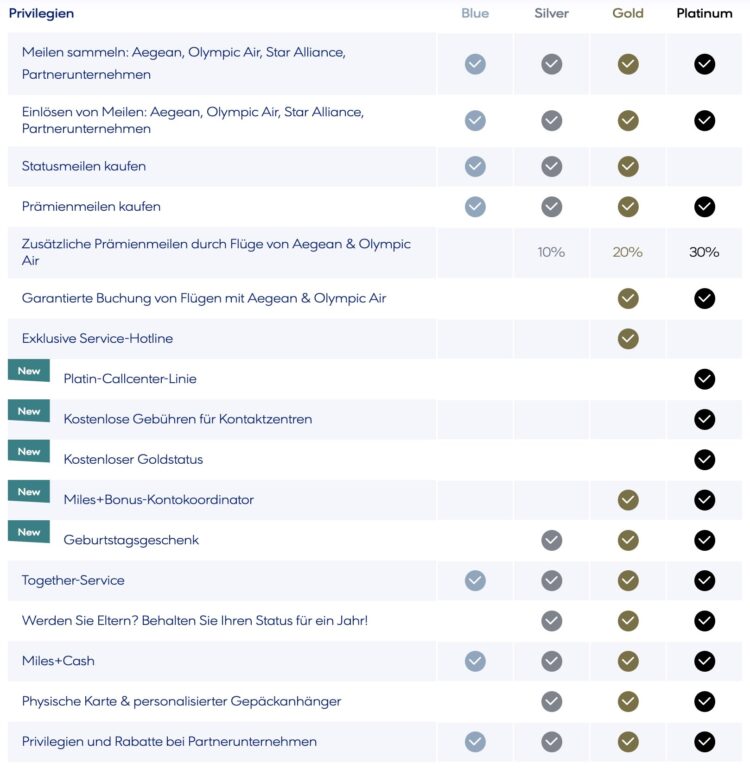 | Privilegien | Blue | Silver | Gold | Platinum |
|---|---|---|---|---|
| Meilen sammeln: Aegean, Olympic Air, Star Alliance, Partnerunternehmen | ✓ | ✓ | ✓ | ✓ |
| Einlösen von Meilen: Aegean, Olympic Air, Star Alliance, Partnerunternehmen | ✓ | ✓ | ✓ | ✓ |
| Statusmeilen kaufen | ✓ | ✓ | ✓ | |
| Prämienmeilen kaufen | ✓ | ✓ | ✓ | ✓ |
| Zusätzliche Prämienmeilen durch Flüge von Aegean & Olympic Air | | 10% | 20% | 30% |
| Garantierte Buchung von Flügen mit Aegean & Olympic Air | | | ✓ | ✓ |
| Exklusive Service-Hotline | | | ✓ | |
| New Platin-Callcenter-Linie | | | | ✓ |
| New Kostenlose Gebühren für Kontaktzentren | | | | ✓ |
| New Kostenloser Goldstatus | | | | ✓ |
| New Miles+Bonus-Kontokoordinator | | | ✓ | ✓ |
| New Geburtstagsgeschenk | | ✓ | ✓ | ✓ |
| Together-Service | ✓ | ✓ | ✓ | ✓ |
| Werden Sie Eltern? Behalten Sie Ihren Status für ein Jahr! | | ✓ | ✓ | ✓ |
| Miles+Cash | ✓ | ✓ | ✓ | ✓ |
| Physische Karte & personalisierter Gepäckanhänger | | ✓ | ✓ | ✓ |
| Privilegien und Rabatte bei Partnerunternehmen | ✓ | ✓ | ✓ | ✓ |